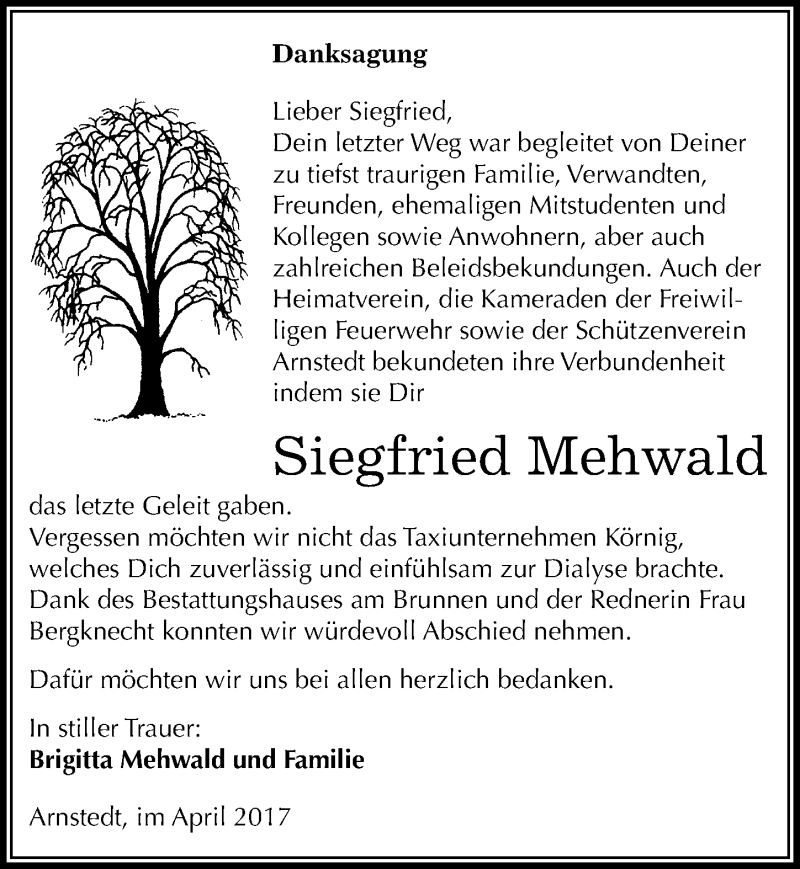 Danksagung

Lieber Siegfried,
Dein letzter Weg war begleitet von Deiner zu tiefst traurigen Familie, Verwandten, Freunden, ehemaligen Mitstudenten und Kollegen sowie Anwohnern, aber auch zahlreichen Beleidsbekundungen. Auch der Heimatverein, die Kameraden der Freiwilligen Feuerwehr sowie der Schützenverein Arnstedt bekundeten ihre Verbundenheit indem sie Dir

Siegfried Mehwald

das letzte Geleit gaben.
Vergessen möchten wir nicht das Taxiunternehmen Körnig, welches Dich zuverlässig und einfühlsam zur Dialyse brachte. Dank des Bestattungshauses am Brunnen und der Rednerin Frau Bergknecht konnten wir würdevoll Abschied nehmen.

Dafür möchten wir uns bei allen herzlich bedanken.

In stiller Trauer:
Brigitta Mehwald und Familie

Arnstedt, im April 2017